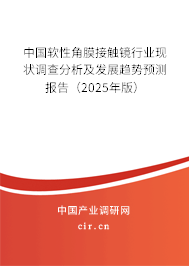 中国软性角膜接触镜行业现状调查分析及发展趋势预测报告（2025年版）

中国产业调研网

cir.cn